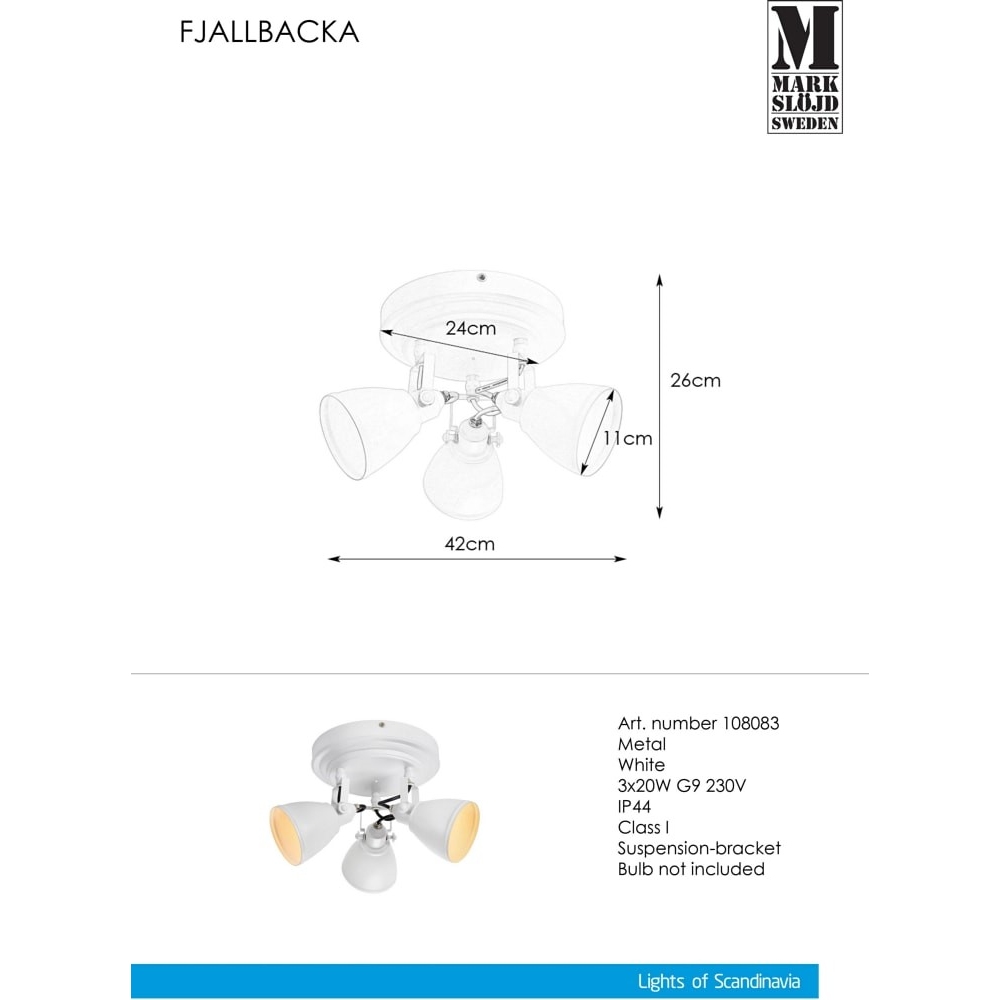 FJALLBACKA

M
MARK
SLÖJD
SWEDEN

24cm

26cm

11cm

42cm

Art. number 108083
Metal
White
3x20W G9 230V
IP44
Class I
Suspension-bracket
Bulb not included

Lights of Scandinavia